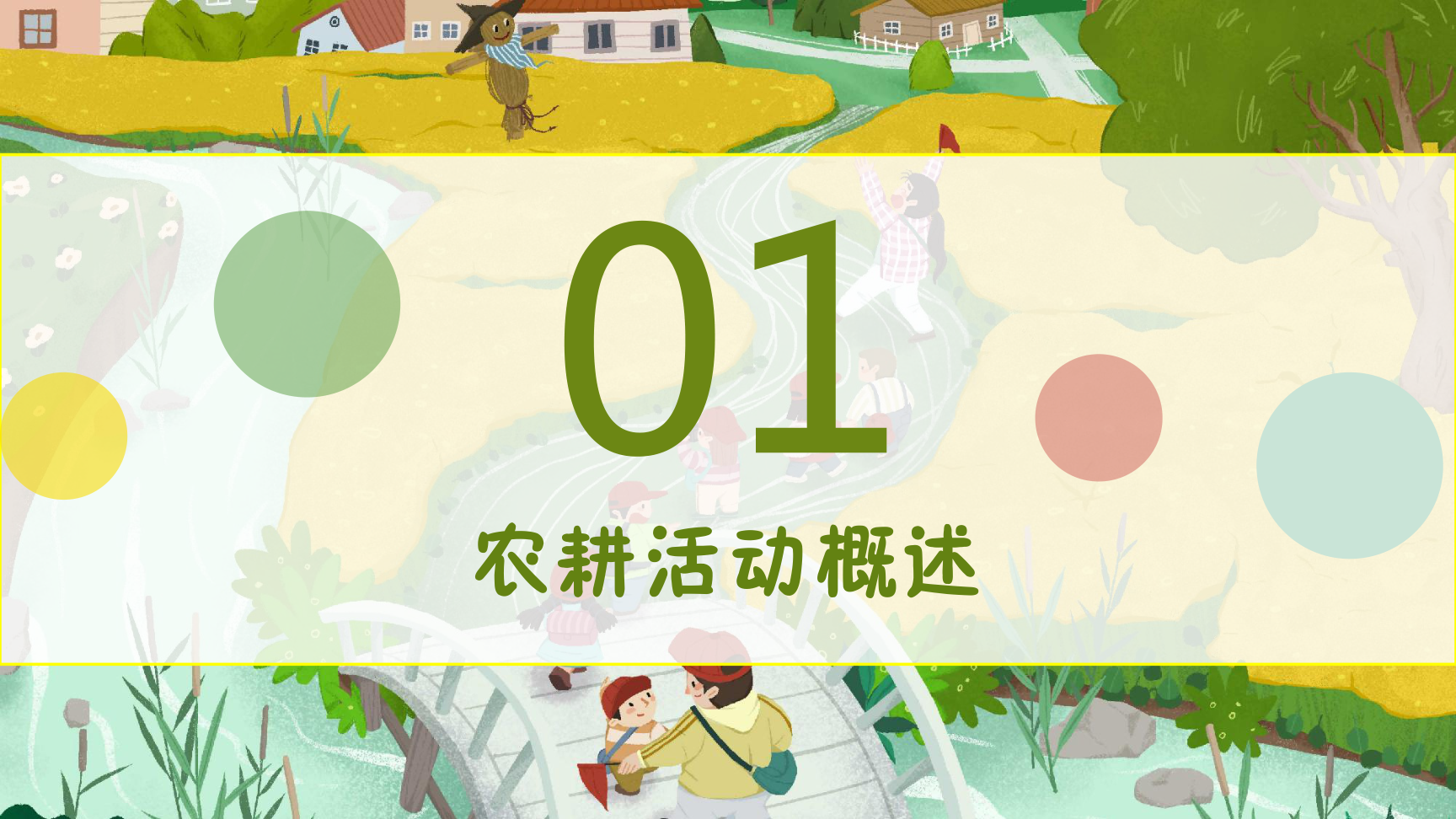 01

农耕活动概述